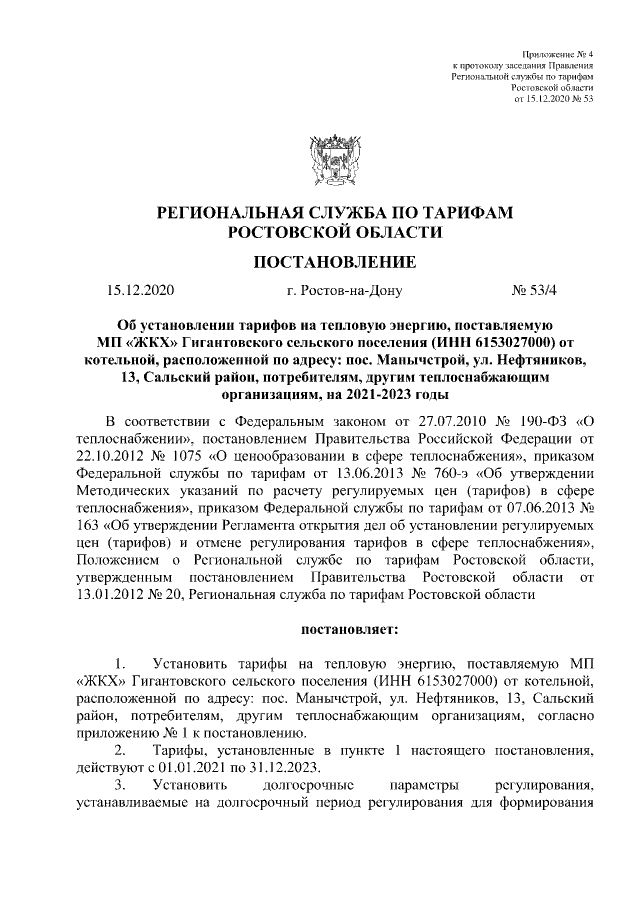 Приложение № 4
к протоколу заседания Правления
Региональной службы по тарифам
Ростовской области
от 15.12.2020 № 53

РЕГИОНАЛЬНАЯ СЛУЖБА ПО ТАРИФАМ
РОСТОВСКОЙ ОБЛАСТИ

ПОСТАНОВЛЕНИЕ

15.12.2020 г. Ростов-на-Дону № 53/4

Об установлении тарифов на тепловую энергию, поставляемую МП «ЖКХ» Гигантовского сельского поселения (ИНН 6153027000) от котельной, расположенной по адресу: пос. Манычстрой, ул. Нефтяников, 13, Сальский район, потребителям, другим теплоснабжающим организациям, на 2021-2023 годы

В соответствии с Федеральным законом от 27.07.2010 № 190-ФЗ «О теплоснабжении», постановлением Правительства Российской Федерации от 22.10.2012 № 1075 «О ценообразовании в сфере теплоснабжения», приказом Федеральной службы по тарифам от 13.06.2013 № 760-э «Об утверждении Методических указаний по расчету регулируемых цен (тарифов) в сфере теплоснабжения», приказом Федеральной службы по тарифам от 07.06.2013 № 163 «Об утверждении Регламента открытия дел об установлении регулируемых цен (тарифов) и отмене регулирования тарифов в сфере теплоснабжения», Положением о Региональной службе по тарифам Ростовской области, утвержденным постановлением Правительства Ростовской области от 13.01.2012 № 20, Региональная служба по тарифам Ростовской области

постановляет:

1. Установить тарифы на тепловую энергию, поставляемую МП «ЖКХ» Гигантовского сельского поселения (ИНН 6153027000) от котельной, расположенной по адресу: пос. Манычстрой, ул. Нефтяников, 13, Сальский район, потребителям, другим теплоснабжающим организациям, согласно приложению № 1 к постановлению.

2. Тарифы, установленные в пункте 1 настоящего постановления, действуют с 01.01.2021 по 31.12.2023.

3. Установить долгосрочные параметры регулирования, устанавливаемые на долгосрочный период регулирования для формирования